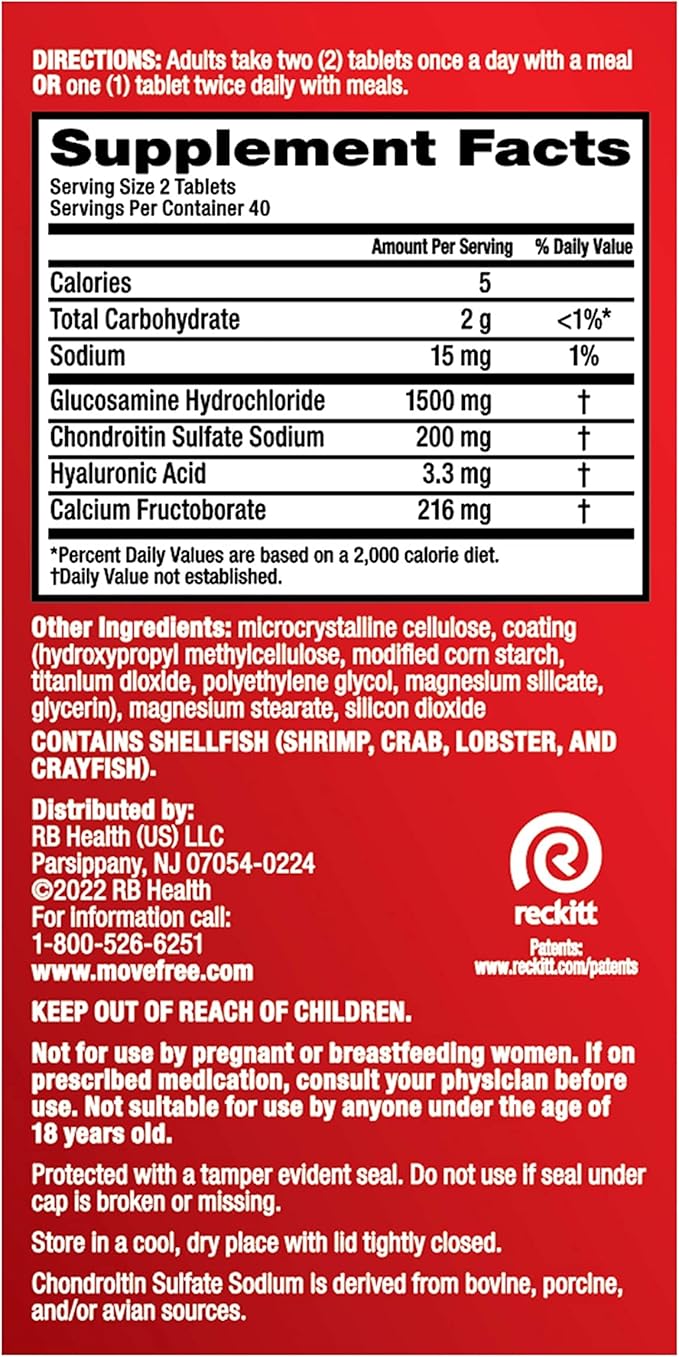 DIRECTIONS: Adults take two (2) tablets once a day with a meal OR one (1) tablet twice daily with meals.

Supplement Facts
Serving Size 2 Tablets
Servings Per Container 40

| | Amount Per Serving | % Daily Value |
|---|---|---|
| Calories | 5 | |
| Total Carbohydrate | 2 g | <1%* |
| Sodium | 15 mg | 1% |
| Glucosamine Hydrochloride | 1500 mg | † |
| Chondroitin Sulfate Sodium | 200 mg | † |
| Hyaluronic Acid | 3.3 mg | † |
| Calcium Fructoborate | 216 mg | † |

*Percent Daily Values are based on a 2,000 calorie diet.
†Daily Value not established.

Other Ingredients: microcrystalline cellulose, coating (hydroxypropyl methylcellulose, modified corn starch, titanium dioxide, polyethylene glycol, magnesium silicate, glycerin), magnesium stearate, silicon dioxide

CONTAINS SHELLFISH (SHRIMP, CRAB, LOBSTER, AND CRAYFISH).

Distributed by:
RB Health (US) LLC
Parsippany, NJ 07054-0224
©2022 RB Health
For information call:
1-800-526-6251
www.movefree.com

reckitt
Patents:
www.reckitt.com/patents

KEEP OUT OF REACH OF CHILDREN.

Not for use by pregnant or breastfeeding women. If on prescribed medication, consult your physician before use. Not suitable for use by anyone under the age of 18 years old.

Protected with a tamper evident seal. Do not use if seal under cap is broken or missing.

Store in a cool, dry place with lid tightly closed.

Chondroitin Sulfate Sodium is derived from bovine, porcine, and/or avian sources.